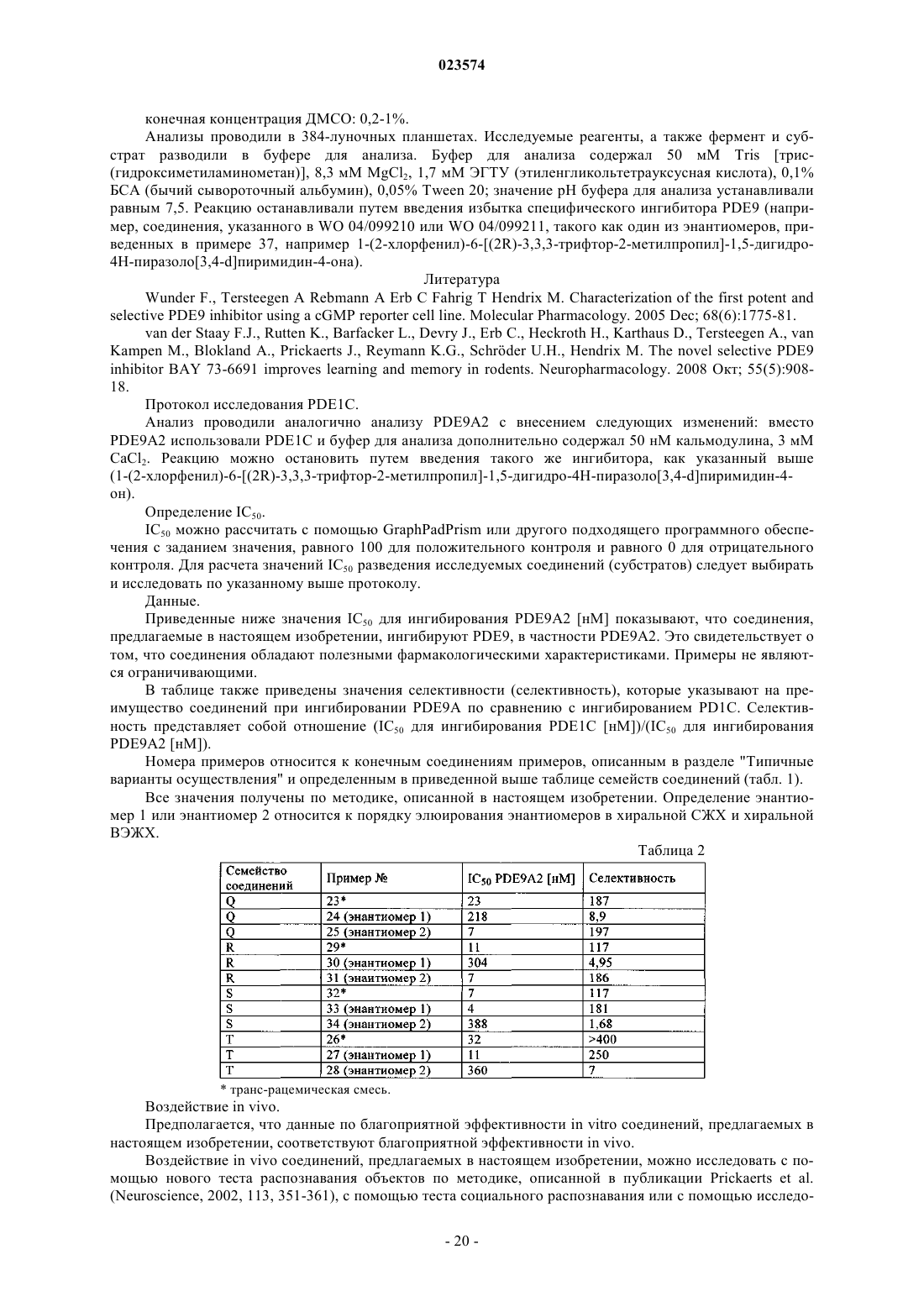 023574

конечная концентрация ДМСО: 0,2-1%.

Анализы проводили в 384-луночных планшетах. Исследуемые реагенты, а также фермент и субстрат разводили в буфере для анализа. Буфер для анализа содержал 50 мМ Tris [трис-(гидроксиметиламинометан)], 8,3 мМ $MgCl_2$, 1,7 мМ ЭГТУ (этиленгликольтетрауксусная кислота), 0,1% БСА (бычий сывороточный альбумин), 0,05% Tween 20; значение pH буфера для анализа устанавливали равным 7,5. Реакцию останавливали путем введения избытка специфического ингибитора PDE9 (например, соединения, указанного в WO 04/099210 или WO 04/099211, такого как один из энантиомеров, приведенных в примере 37, например 1-(2-хлорфенил)-6-[(2R)-3,3,3-трифтор-2-метилпропил]-1,5-дигидро-4Н-пиразоло[3,4-d]пиримидин-4-она).

Литература

Wunder F., Tersteegen A Rebmann A Erb C Fahrig T Hendrix M. Characterization of the first potent and selective PDE9 inhibitor using a cGMP reporter cell line. Molecular Pharmacology. 2005 Dec; 68(6):1775-81.

van der Staay F.J., Rutten K., Barfacker L., Devry J., Erb C., Heckroth H., Karthaus D., Tersteegen A., van Kampen M., Blokland A., Prickaerts J., Reymann K.G., Schröder U.H., Hendrix M. The novel selective PDE9 inhibitor BAY 73-6691 improves learning and memory in rodents. Neuropharmacology. 2008 Окт; 55(5):908-18.

Протокол исследования PDE1C.

Анализ проводили аналогично анализу PDE9A2 с внесением следующих изменений: вместо PDE9A2 использовали PDE1C и буфер для анализа дополнительно содержал 50 нМ кальмодулина, 3 мМ $CaCl_2$. Реакцию можно остановить путем введения такого же ингибитора, как указанный выше (1-(2-хлорфенил)-6-[(2R)-3,3,3-трифтор-2-метилпропил]-1,5-дигидро-4Н-пиразоло[3,4-d]пиримидин-4-он).

Определение $IC_{50}$.

$IC_{50}$ можно рассчитать с помощью GraphPadPrism или другого подходящего программного обеспечения с заданием значения, равного 100 для положительного контроля и равного 0 для отрицательного контроля. Для расчета значений $IC_{50}$ разведения исследуемых соединений (субстратов) следует выбирать и исследовать по указанному выше протоколу.

Данные.

Приведенные ниже значения $IC_{50}$ для ингибирования PDE9A2 [нМ] показывают, что соединения, предлагаемые в настоящем изобретении, ингибируют PDE9, в частности PDE9A2. Это свидетельствует о том, что соединения обладают полезными фармакологическими характеристиками. Примеры не являются ограничивающими.

В таблице также приведены значения селективности (селективность), которые указывают на преимущество соединений при ингибировании PDE9A по сравнению с ингибированием PD1C. Селективность представляет собой отношение ($IC_{50}$ для ингибирования PDE1C [нМ])/($IC_{50}$ для ингибирования PDE9A2 [нМ]).

Номера примеров относится к конечным соединениям примеров, описанным в разделе "Типичные варианты осуществления" и определенным в приведенной выше таблице семейств соединений (табл. 1).

Все значения получены по методике, описанной в настоящем изобретении. Определение энантиомер 1 или энантиомер 2 относится к порядку элюирования энантиомеров в хиральной СЖХ и хиральной ВЭЖХ.

Таблица 2

| Семейство соединений | Пример № | $IC_{50}$ PDE9A2 [нМ] | Селективность |
|---|---|---|---|
| Q | 23* | 23 | 187 |
| Q | 24 (энантиомер 1) | 218 | 8,9 |
| Q | 25 (энантиомер 2) | 7 | 197 |
| R | 29* | 11 | 117 |
| R | 30 (энантиомер 1) | 304 | 4,95 |
| R | 31 (энантиомер 2) | 7 | 186 |
| S | 32* | 7 | 117 |
| S | 33 (энантиомер 1) | 4 | 181 |
| S | 34 (энантиомер 2) | 388 | 1,68 |
| T | 26* | 32 | >400 |
| T | 27 (энантиомер 1) | 11 | 250 |
| T | 28 (энантиомер 2) | 360 | 7 |

* транс-рацемическая смесь.

Воздействие in vivo.

Предполагается, что данные по благоприятной эффективности in vitro соединений, предлагаемых в настоящем изобретении, соответствуют благоприятной эффективности in vivo.

Воздействие in vivo соединений, предлагаемых в настоящем изобретении, можно исследовать с помощью нового теста распознавания объектов по методике, описанной в публикации Prickaerts et al. (Neuroscience, 2002, 113, 351-361), с помощью теста социального распознавания или с помощью исследо-

- 20 -